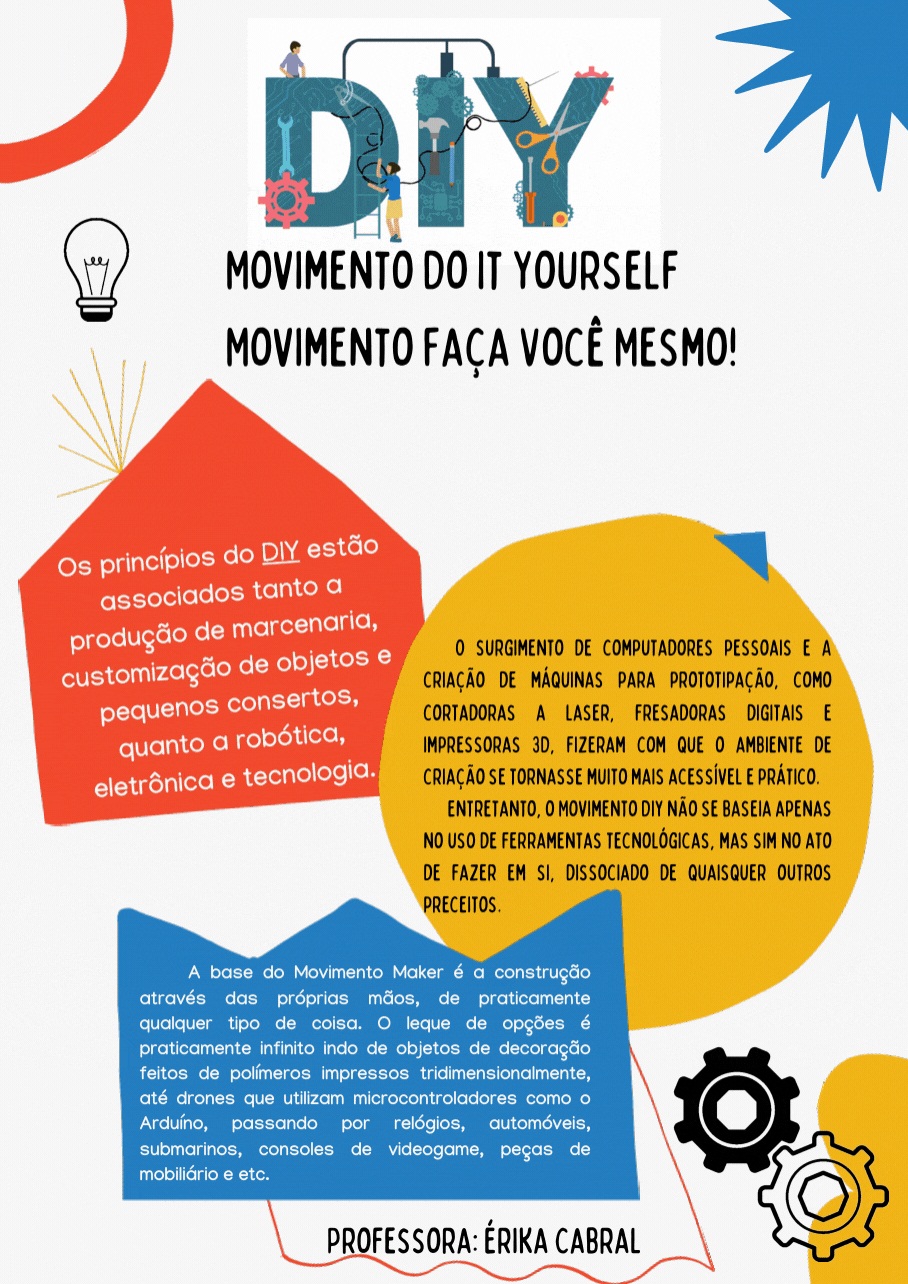 DIY

MOVIMENTO DO IT YOURSELF

MOVIMENTO FAÇA VOCÊ MESMO!

Os princípios do DIY estão associados tanto a produção de marcenaria, customização de objetos e pequenos consertos, quanto a robótica, eletrônica e tecnologia.

O SURGIMENTO DE COMPUTADORES PESSOAIS E A CRIAÇÃO DE MÁQUINAS PARA PROTOTIPAÇÃO, COMO CORTADORAS A LASER, FRESADORAS DIGITAIS E IMPRESSORAS 3D, FIZERAM COM QUE O AMBIENTE DE CRIAÇÃO SE TORNASSE MUITO MAIS ACESSÍVEL E PRÁTICO.

ENTRETANTO, O MOVIMENTO DIY NÃO SE BASEIA APENAS NO USO DE FERRAMENTAS TECNOLÓGICAS, MAS SIM NO ATO DE FAZER EM SI, DISSOCIADO DE QUAISQUER OUTROS PRECEITOS.

A base do Movimento Maker é a construção através das próprias mãos, de praticamente qualquer tipo de coisa. O leque de opções é praticamente infinito indo de objetos de decoração feitos de polímeros impressos tridimensionalmente, até drones que utilizam microcontroladores como o Arduíno, passando por relógios, automóveis, submarinos, consoles de videogame, peças de mobiliário e etc.

PROFESSORA: ÉRIKA CABRAL